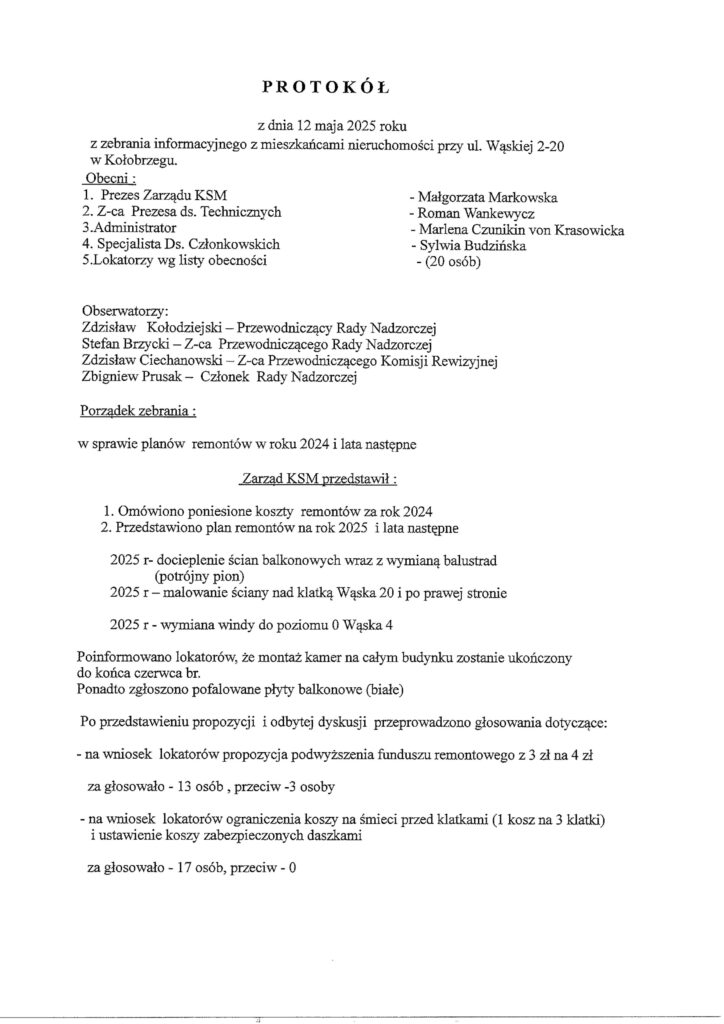 PROTOKÓŁ

z dnia 12 maja 2025 roku
z zebrania informacyjnego z mieszkańcami nieruchomości przy ul. Wąskiej 2-20 w Kołobrzegu.

Obecni :

1. Prezes Zarządu KSM - Małgorzata Markowska
2. Z-ca Prezesa ds. Technicznych - Roman Wankewycz
3.Administrator - Marlena Czunikin von Krasowicka
4. Specjalista Ds. Członkowskich - Sylwia Budzińska
5.Lokatorzy wg listy obecności - (20 osób)

Obserwatorzy:
Zdzisław Kołodziejski – Przewodniczący Rady Nadzorczej
Stefan Brzycki – Z-ca Przewodniczącego Rady Nadzorczej
Zdzisław Ciechanowski – Z-ca Przewodniczącego Komisji Rewizyjnej
Zbigniew Prusak – Członek Rady Nadzorczej

Porządek zebrania :

w sprawie planów remontów w roku 2024 i lata następne

Zarząd KSM przedstawił :

1. Omówiono poniesione koszty remontów za rok 2024
2. Przedstawiono plan remontów na rok 2025 i lata następne

2025 r- docieplenie ścian balkonowych wraz z wymianą balustrad (potrójny pion)
2025 r – malowanie ściany nad klatką Wąska 20 i po prawej stronie

2025 r - wymiana windy do poziomu 0 Wąska 4

Poinformowano lokatorów, że montaż kamer na całym budynku zostanie ukończony do końca czerwca br.
Ponadto zgłoszono pofalowane płyty balkonowe (białe)

Po przedstawieniu propozycji i odbytej dyskusji przeprowadzono głosowania dotyczące:

- na wniosek lokatorów propozycja podwyższenia funduszu remontowego z 3 zł na 4 zł

za głosowało - 13 osób , przeciw -3 osoby

- na wniosek lokatorów ograniczenia koszy na śmieci przed klatkami (1 kosz na 3 klatki) i ustawienie koszy zabezpieczonych daszkami

za głosowało - 17 osób, przeciw - 0